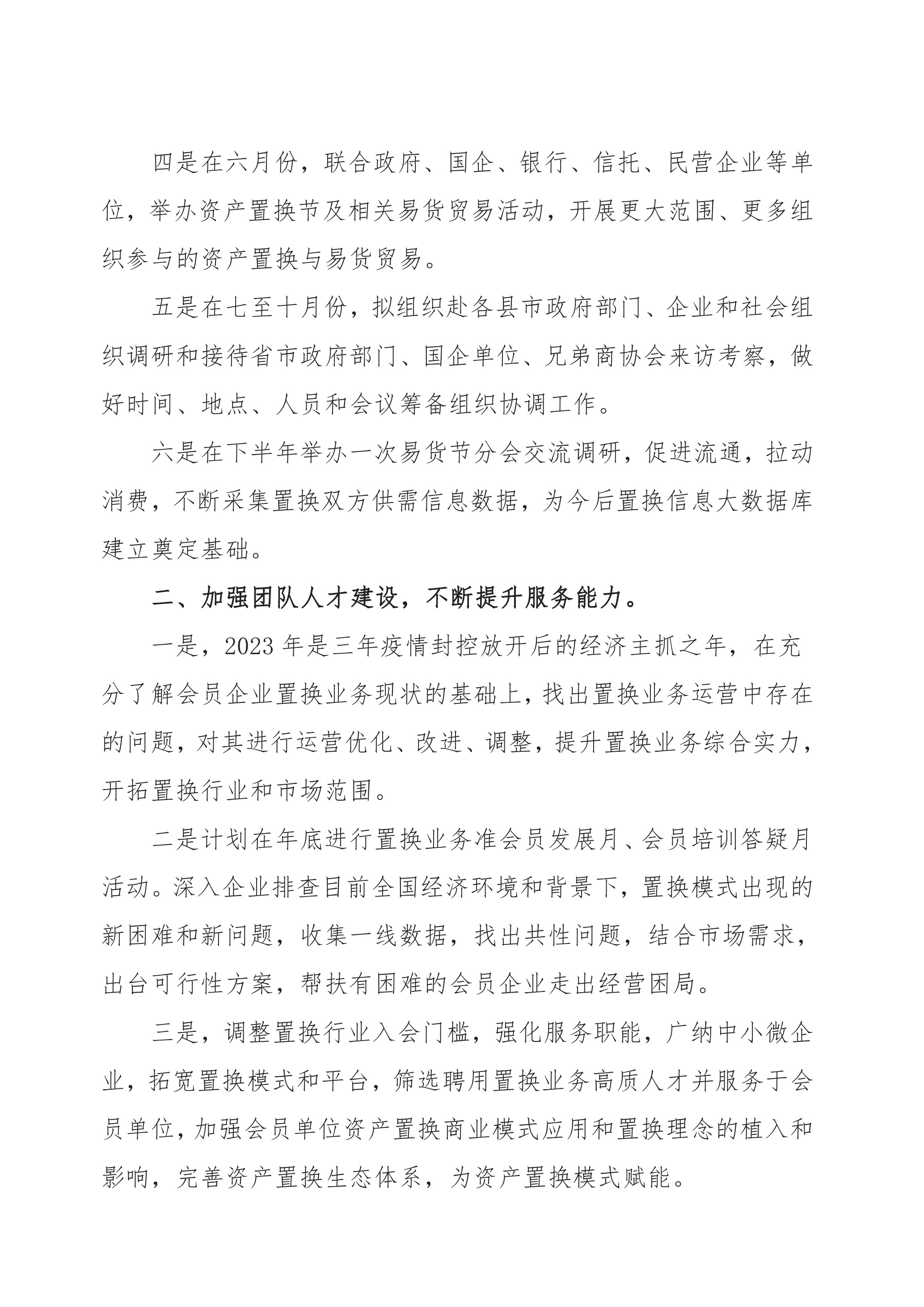 四是在六月份，联合政府、国企、银行、信托、民营企业等单位，举办资产置换节及相关易货贸易活动，开展更大范围、更多组织参与的资产置换与易货贸易。

五是在七至十月份，拟组织赴各县市政府部门、企业和社会组织调研和接待省市政府部门、国企单位、兄弟商协会来访考察，做好时间、地点、人员和会议筹备组织协调工作。

六是在下半年举办一次易货节分会交流调研，促进流通，拉动消费，不断采集置换双方供需信息数据，为今后置换信息大数据库建立奠定基础。

二、加强团队人才建设，不断提升服务能力。

一是，2023 年是三年疫情封控放开后的经济主抓之年，在充分了解会员企业置换业务现状的基础上，找出置换业务运营中存在的问题，对其进行运营优化、改进、调整，提升置换业务综合实力，开拓置换行业和市场范围。

二是计划在年底进行置换业务准会员发展月、会员培训答疑月活动。深入企业排查目前全国经济环境和背景下，置换模式出现的新困难和新问题，收集一线数据，找出共性问题，结合市场需求，出台可行性方案，帮扶有困难的会员企业走出经营困局。

三是，调整置换行业入会门槛，强化服务职能，广纳中小微企业，拓宽置换模式和平台，筛选聘用置换业务高质人才并服务于会员单位，加强会员单位资产置换商业模式应用和置换理念的植入和影响，完善资产置换生态体系，为资产置换模式赋能。